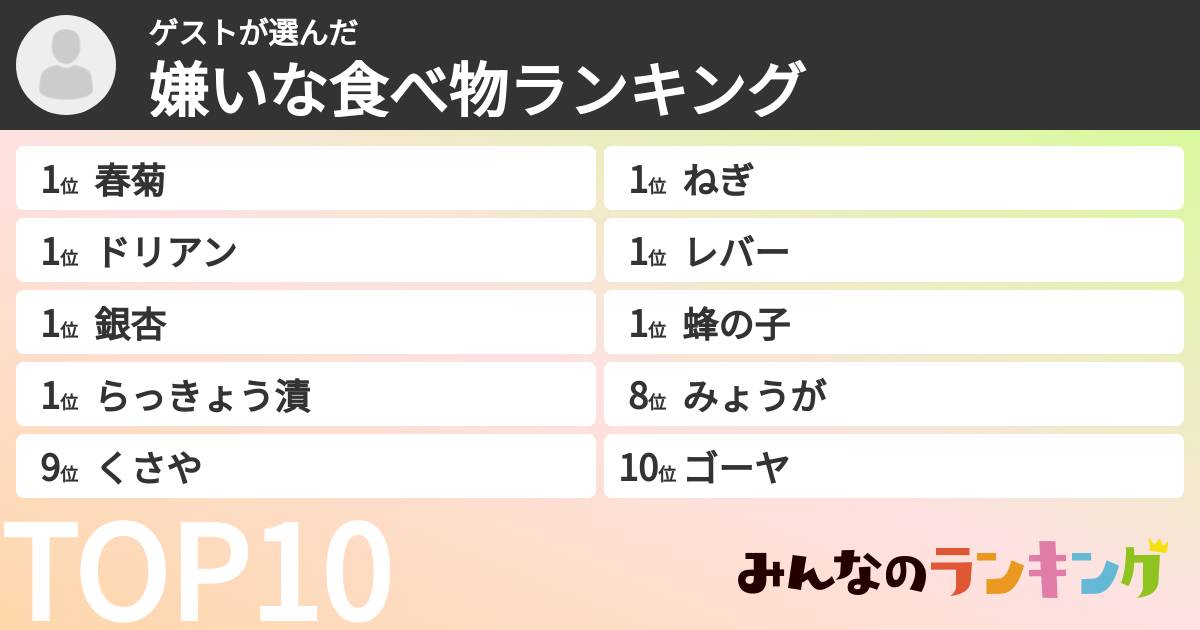 ゲストが選んだ
嫌いな食べ物ランキング

1位 春菊
1位 ドリアン
1位 銀杏
1位 らっきょう漬
9位 くさや

1位 ねぎ
1位 レバー
1位 蜂の子
8位 みょうが
10位 ゴーヤ

TOP10

みんなのランキング